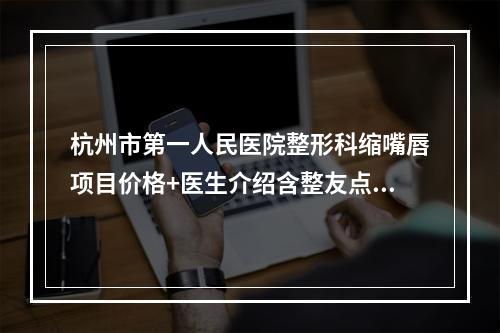 杭州市第一人民医院整形科缩嘴唇项目价格+医生介绍含整友点...